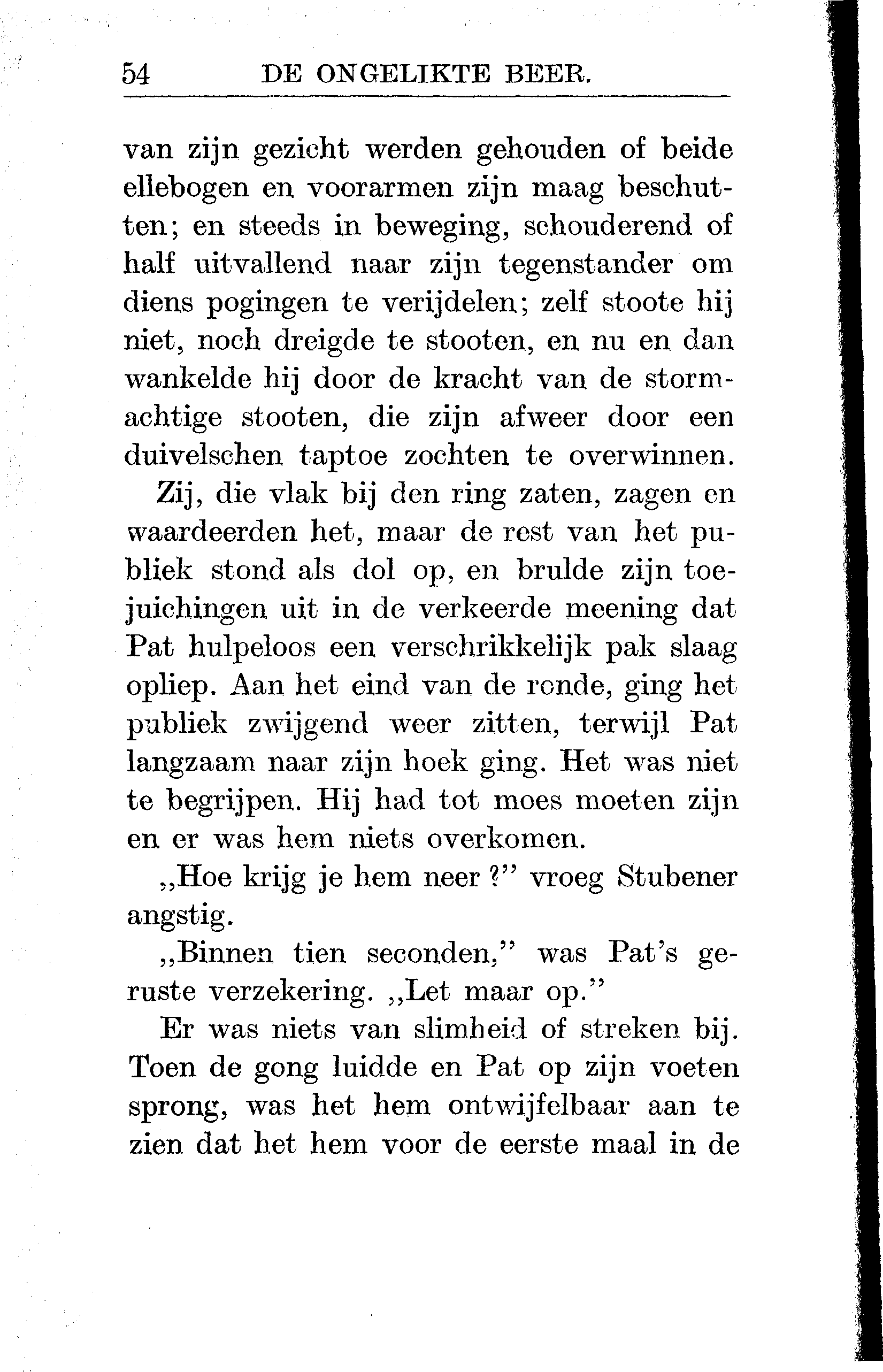 54 DE ONGELIKTE BEER.

van zijn gezicht werden gehouden of beide ellebogen en voorarmen zijn maag beschutten; en steeds in beweging, schouderend of half uitvallend naar zijn tegenstander om diens pogingen te verijdelen; zelf stoote hij niet, noch dreigde te stooten, en nu en dan wankelde hij door de kracht van de stormachtige stooten, die zijn afweer door een duivelschen taptoe zochten te overwinnen.

Zij, die vlak bij den ring zaten, zagen en waardeerden het, maar de rest van het publiek stond als dol op, en brulde zijn toejuichingen uit in de verkeerde meening dat Pat hulpeloos een verschrikkelijk pak slaag opliep. Aan het eind van de ronde, ging het publiek zwijgend weer zitten, terwijl Pat langzaam naar zijn hoek ging. Het was niet te begrijpen. Hij had tot moes moeten zijn en er was hem niets overkomen.

„Hoe krijg je hem neer ?" vroeg Stubener angstig.

„Binnen tien seconden," was Pat's geruste verzekering. „Let maar op."

Er was niets van slimheid of streken bij. Toen de gong luidde en Pat op zijn voeten sprong, was het hem ontwijfelbaar aan te zien dat het hem voor de eerste maal in de